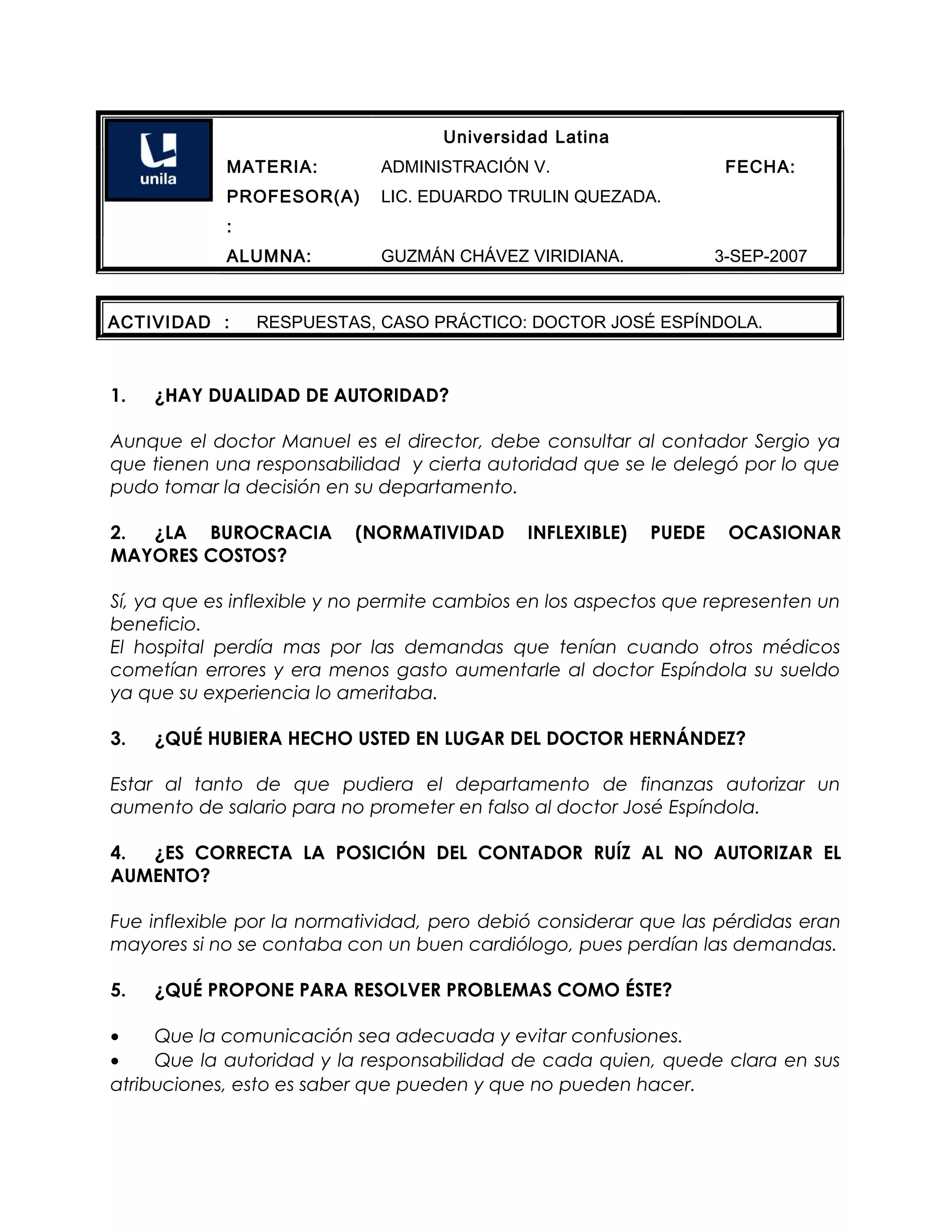 unila

Universidad Latina

MATERIA: ADMINISTRACIÓN V. FECHA:

PROFESOR(A) : LIC. EDUARDO TRULIN QUEZADA.

ALUMNA: GUZMÁN CHÁVEZ VIRIDIANA. 3-SEP-2007

ACTIVIDAD : RESPUESTAS, CASO PRÁCTICO: DOCTOR JOSÉ ESPÍNDOLA.

1. ¿HAY DUALIDAD DE AUTORIDAD?

Aunque el doctor Manuel es el director, debe consultar al contador Sergio ya que tienen una responsabilidad y cierta autoridad que se le delegó por lo que pudo tomar la decisión en su departamento.

2. ¿LA BUROCRACIA (NORMATIVIDAD INFLEXIBLE) PUEDE OCASIONAR MAYORES COSTOS?

Sí, ya que es inflexible y no permite cambios en los aspectos que representen un beneficio.
El hospital perdía mas por las demandas que tenían cuando otros médicos cometían errores y era menos gasto aumentarle al doctor Espíndola su sueldo ya que su experiencia lo ameritaba.

3. ¿QUÉ HUBIERA HECHO USTED EN LUGAR DEL DOCTOR HERNÁNDEZ?

Estar al tanto de que pudiera el departamento de finanzas autorizar un aumento de salario para no prometer en falso al doctor José Espíndola.

4. ¿ES CORRECTA LA POSICIÓN DEL CONTADOR RUÍZ AL NO AUTORIZAR EL AUMENTO?

Fue inflexible por la normatividad, pero debió considerar que las pérdidas eran mayores si no se contaba con un buen cardiólogo, pues perdían las demandas.

5. ¿QUÉ PROPONE PARA RESOLVER PROBLEMAS COMO ÉSTE?

• Que la comunicación sea adecuada y evitar confusiones.
• Que la autoridad y la responsabilidad de cada quien, quede clara en sus atribuciones, esto es saber que pueden y que no pueden hacer.